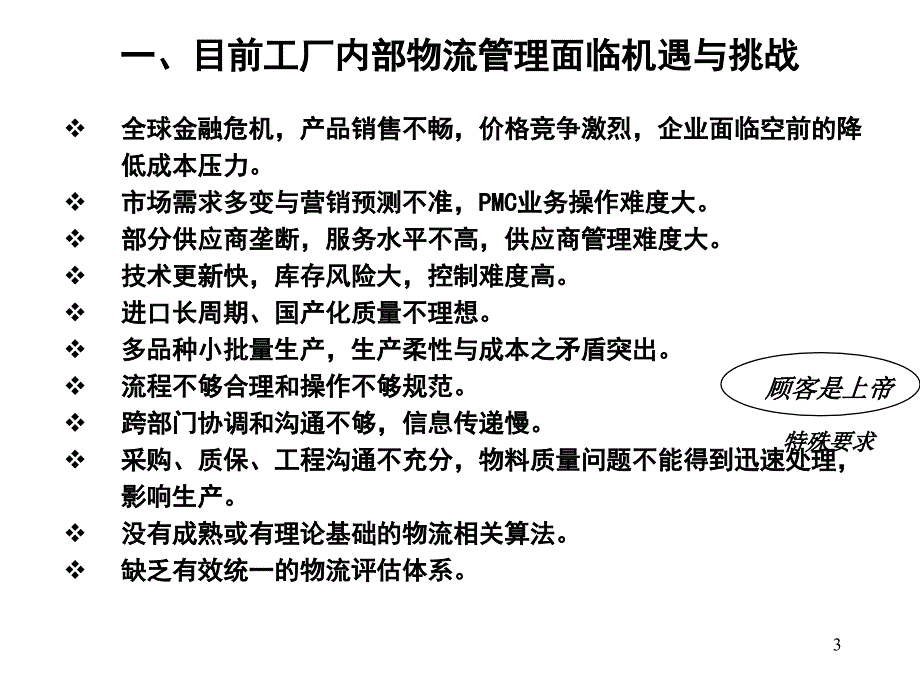 一、目前工厂内部物流管理面临机遇与挑战

❖ 全球金融危机，产品销售不畅，价格竞争激烈，企业面临空前的降低成本压力。
❖ 市场需求多变与营销预测不准，PMC业务操作难度大。
❖ 部分供应商垄断，服务水平不高，供应商管理难度大。
❖ 技术更新快，库存风险大，控制难度高。
❖ 进口长周期、国产化质量不理想。
❖ 多品种小批量生产，生产柔性与成本之矛盾突出。
❖ 流程不够合理和操作不够规范。
❖ 跨部门协调和沟通不够，信息传递慢。
❖ 采购、质保、工程沟通不充分，物料质量问题不能得到迅速处理，影响生产。
❖ 没有成熟或有理论基础的物流相关算法。
❖ 缺乏有效统一的物流评估体系。

顾客是上帝

特殊要求

3